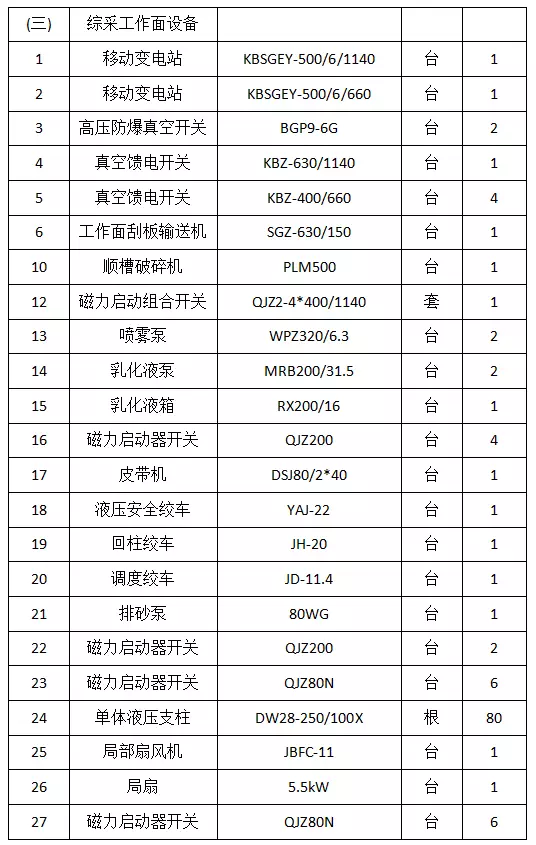 | (三) | 综采工作面设备 | | | |
|---|---|---|---|---|
| 1 | 移动变电站 | KBSGEY-500/6/1140 | 台 | 1 |
| 2 | 移动变电站 | KBSGEY-500/6/660 | 台 | 1 |
| 3 | 高压防爆真空开关 | BGP9-6G | 台 | 2 |
| 4 | 真空馈电开关 | KBZ-630/1140 | 台 | 1 |
| 5 | 真空馈电开关 | KBZ-400/660 | 台 | 4 |
| 6 | 工作面刮板输送机 | SGZ-630/150 | 台 | 1 |
| 10 | 顺槽破碎机 | PLM500 | 台 | 1 |
| 12 | 磁力启动组合开关 | QJZ2-4*400/1140 | 套 | 1 |
| 13 | 喷雾泵 | WPZ320/6.3 | 台 | 2 |
| 14 | 乳化液泵 | MRB200/31.5 | 台 | 2 |
| 15 | 乳化液箱 | RX200/16 | 台 | 1 |
| 16 | 磁力启动器开关 | QJZ200 | 台 | 4 |
| 17 | 皮带机 | DSJ80/2*40 | 台 | 1 |
| 18 | 液压安全绞车 | YAJ-22 | 台 | 1 |
| 19 | 回柱绞车 | JH-20 | 台 | 1 |
| 20 | 调度绞车 | JD-11.4 | 台 | 1 |
| 21 | 排砂泵 | 80WG | 台 | 1 |
| 22 | 磁力启动器开关 | QJZ200 | 台 | 2 |
| 23 | 磁力启动器开关 | QJZ80N | 台 | 6 |
| 24 | 单体液压支柱 | DW28-250/100X | 根 | 80 |
| 25 | 局部扇风机 | JBFC-11 | 台 | 1 |
| 26 | 局扇 | 5.5kW | 台 | 1 |
| 27 | 磁力启动器开关 | QJZ80N | 台 | 6 |